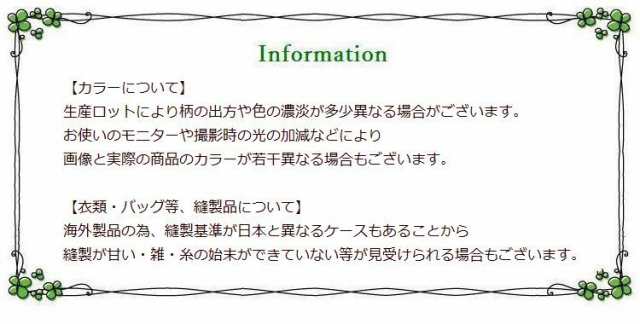 Information

【カラーについて】
生産ロットにより柄の出方や色の濃淡が多少異なる場合がございます。
お使いのモニターや撮影時の光の加減などにより
画像と実際の商品のカラーが若干異なる場合もございます。

【衣類・バッグ等、縫製品について】
海外製品の為、縫製基準が日本と異なるケースもあることから
縫製が甘い・雑・糸の始末ができていない等が見受けられる場合もございます。